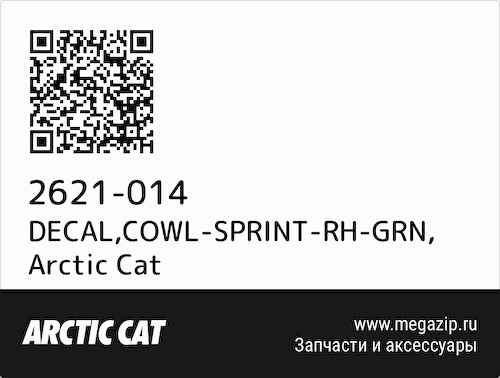 2621-014
DECAL,COWL-SPRINT-RH-GRN, Arctic Cat

ARCTIC CAT

www.megazip.ru
Запчасти и аксессуары